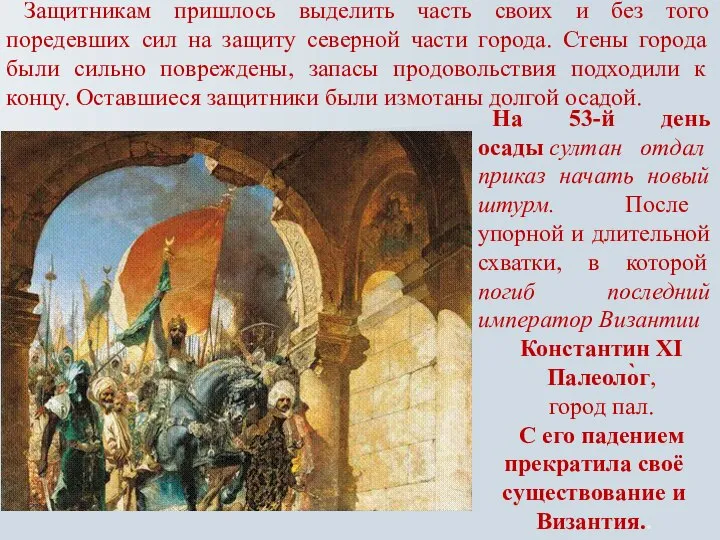 Защитникам пришлось выделить часть своих и без того поредевших сил на защиту северной части города. Стены города были сильно повреждены, запасы продовольствия подходили к концу. Оставшиеся защитники были измотаны долгой осадой.

На 53-й день осады султан отдал приказ начать новый штурм. После упорной и длительной схватки, в которой погиб последний император Византии Константин XI Палеоло̀г, город пал.

С его падением прекратила своё существование и Византия.